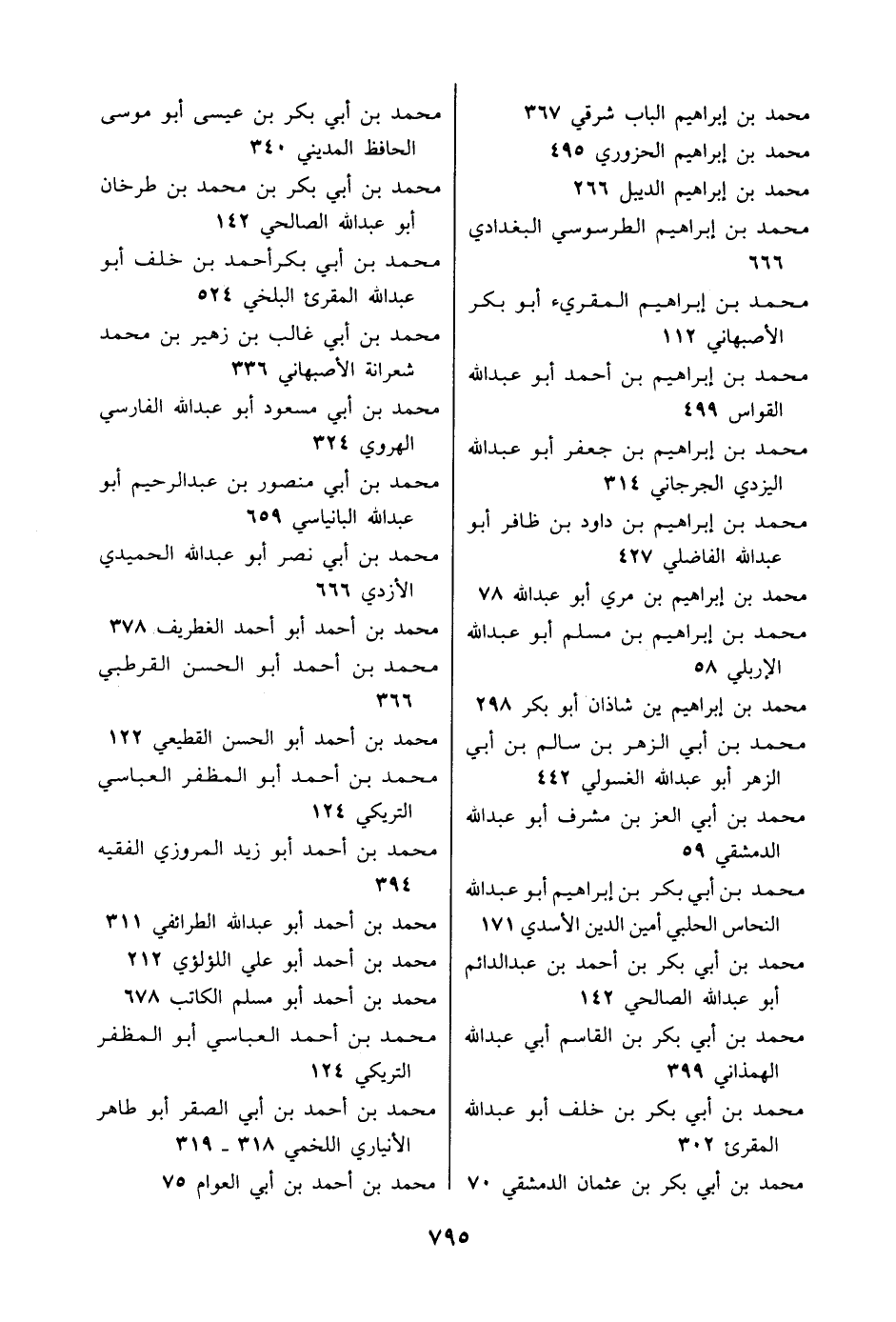 محمد بن إبراهيم الباب شرقي ٣٦٧
محمد بن إبراهيم الحزوري ٤٩٥
محمد بن إبراهيم الديبل ٢٦٦
محمد بن إبراهيم الطرسوسي البغدادي ٦٦٦
محمد بن إبراهيم المقريء أبو بكر الأصبهاني ١١٢
محمد بن إبراهيم بن أحمد أبو عبدالله القواس ٤٩٩
محمد بن إبراهيم بن جعفر أبو عبدالله اليزدي الجرجاني ٣١٤
محمد بن إبراهيم بن داود بن ظافر أبو عبدالله الفاضلي ٤٢٧
محمد بن إبراهيم بن مري أبو عبدالله ٧٨
محمد بن إبراهيم بن مسلم أبو عبدالله الإربلي ٥٨
محمد بن إبراهيم ين شاذان أبو بكر ٢٩٨
محمد بن أبي الزهر بن سالم بن أبي الزهر أبو عبدالله الغسولي ٤٤٢
محمد بن أبي العز بن مشرف أبو عبدالله الدمشقي ٥٩
محمد بن أبي بكر بن إبراهيم أبو عبدالله النحاس الحلبي أمين الدين الأسدي ١٧١
محمد بن أبي بكر بن أحمد بن عبدالدائم أبو عبدالله الصالحي ١٤٢
محمد بن أبي بكر بن القاسم أبي عبدالله الهمذاني ٣٩٩
محمد بن أبي بكر بن خلف أبو عبدالله المقرئ ٣٠٢
محمد بن أبي بكر بن عثمان الدمشقي ٧٠

محمد بن أبي بكر بن عيسى أبو موسى الحافظ المديني ٣٤٠
محمد بن أبي بكر بن محمد بن طرخان أبو عبدالله الصالحي ١٤٢
محمد بن أبي بكرأحمد بن خلف أبو عبدالله المقرئ البلخي ٥٢٤
محمد بن أبي غالب بن زهير بن محمد شعرانة الأصبهاني ٣٣٦
محمد بن أبي مسعود أبو عبدالله الفارسي الهروي ٣٢٤
محمد بن أبي منصور بن عبدالرحيم أبو عبدالله البانياسي ٦٥٩
محمد بن أبي نصر أبو عبدالله الحميدي الأزدي ٦٦٦
محمد بن أحمد أبو أحمد الغطريف ٣٧٨
محمد بن أحمد أبو الحسن القرطبي ٣٦٦
محمد بن أحمد أبو الحسن القطيعي ١٢٢
محمد بن أحمد أبو المظفر العباسي التريكي ١٢٤
محمد بن أحمد أبو زيد المروزي الفقيه ٣٩٤
محمد بن أحمد أبو عبدالله الطرائفي ٣١١
محمد بن أحمد أبو علي اللؤلؤي ٢١٢
محمد بن أحمد أبو مسلم الكاتب ٦٧٨
محمد بن أحمد العباسي أبو المظفر التريكي ١٢٤
محمد بن أحمد بن أبي الصقر أبو طاهر الأنباري اللخمي ٣١٨ ـ ٣١٩
محمد بن أحمد بن أبي العوام ٧٥

٧٩٥